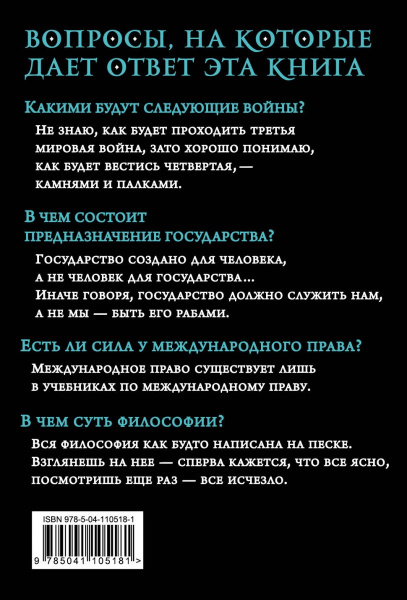 ВОПРОСЫ, НА КОТОРЫЕ ДАЕТ ОТВЕТ ЭТА КНИГА

Какими будут следующие войны?

Не знаю, как будет проходить третья мировая война, зато хорошо понимаю, как будет вестись четвертая, — камнями и палками.

В чем состоит предназначение государства?

Государство создано для человека, а не человек для государства… Иначе говоря, государство должно служить нам, а не мы — быть его рабами.

Есть ли сила у международного права?

Международное право существует лишь в учебниках по международному праву.

В чем суть философии?

Вся философия как будто написана на песке. Взглянешь на нее — сперва кажется, что все ясно, посмотришь еще раз — все исчезло.

ISBN 978-5-04-110518-1

9 785041 105181 >